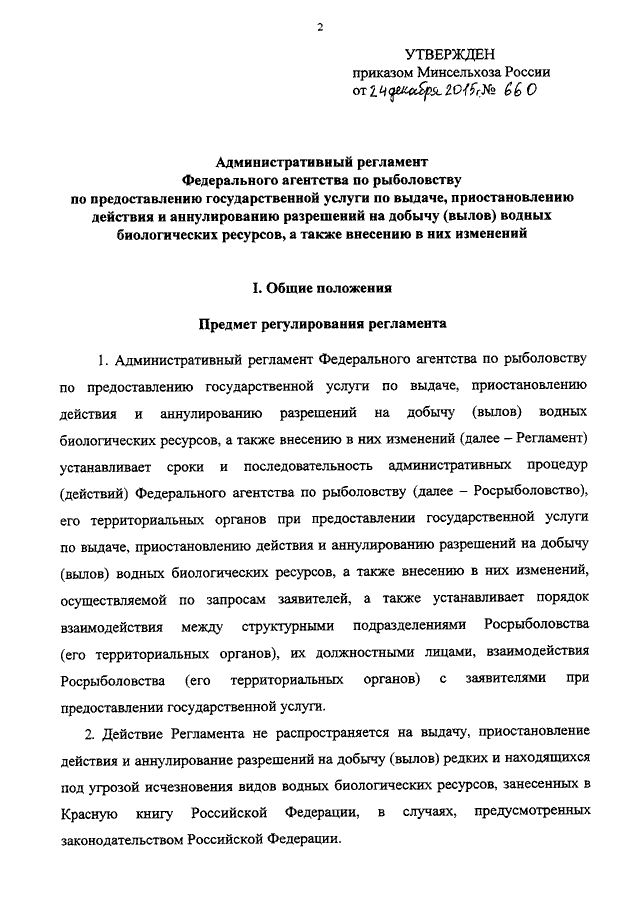 2

УТВЕРЖДЕН
приказом Минсельхоза России
от 24 декабря 2015 г. № 660

Административный регламент
Федерального агентства по рыболовству
по предоставлению государственной услуги по выдаче, приостановлению действия и аннулированию разрешений на добычу (вылов) водных биологических ресурсов, а также внесению в них изменений

I. Общие положения

Предмет регулирования регламента

1. Административный регламент Федерального агентства по рыболовству по предоставлению государственной услуги по выдаче, приостановлению действия и аннулированию разрешений на добычу (вылов) водных биологических ресурсов, а также внесению в них изменений (далее – Регламент) устанавливает сроки и последовательность административных процедур (действий) Федерального агентства по рыболовству (далее – Росрыболовство), его территориальных органов при предоставлении государственной услуги по выдаче, приостановлению действия и аннулированию разрешений на добычу (вылов) водных биологических ресурсов, а также внесению в них изменений, осуществляемой по запросам заявителей, а также устанавливает порядок взаимодействия между структурными подразделениями Росрыболовства (его территориальных органов), их должностными лицами, взаимодействия Росрыболовства (его территориальных органов) с заявителями при предоставлении государственной услуги.

2. Действие Регламента не распространяется на выдачу, приостановление действия и аннулирование разрешений на добычу (вылов) редких и находящихся под угрозой исчезновения видов водных биологических ресурсов, занесенных в Красную книгу Российской Федерации, в случаях, предусмотренных законодательством Российской Федерации.